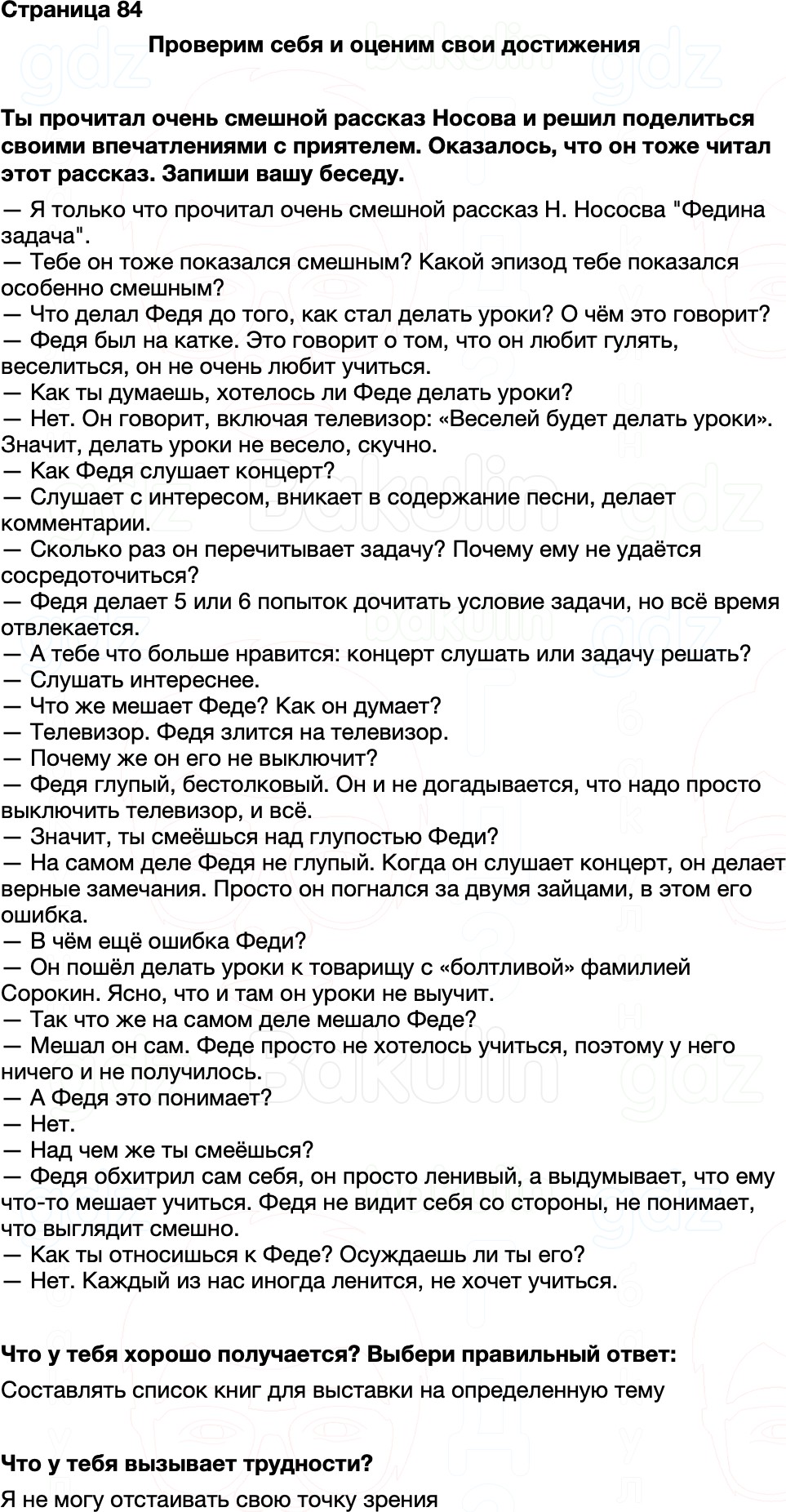 Страница 84

Проверим себя и оценим свои достижения

Ты прочитал очень смешной рассказ Носова и решил поделиться своими впечатлениями с приятелем. Оказалось, что он тоже читал этот рассказ. Запиши вашу беседу.

— Я только что прочитал очень смешной рассказ Н. Нососва "Федина задача".
— Тебе он тоже показался смешным? Какой эпизод тебе показался особенно смешным?
— Что делал Федя до того, как стал делать уроки? О чём это говорит?
— Федя был на катке. Это говорит о том, что он любит гулять, веселиться, он не очень любит учиться.
— Как ты думаешь, хотелось ли Феде делать уроки?
— Нет. Он говорит, включая телевизор: «Веселей будет делать уроки». Значит, делать уроки не весело, скучно.
— Как Федя слушает концерт?
— Слушает с интересом, вникает в содержание песни, делает комментарии.
— Сколько раз он перечитывает задачу? Почему ему не удаётся сосредоточиться?
— Федя делает 5 или 6 попыток дочитать условие задачи, но всё время отвлекается.
— А тебе что больше нравится: концерт слушать или задачу решать?
— Слушать интереснее.
— Что же мешает Феде? Как он думает?
— Телевизор. Федя злится на телевизор.
— Почему же он его не выключит?
— Федя глупый, бестолковый. Он и не догадывается, что надо просто выключить телевизор, и всё.
— Значит, ты смеёшься над глупостью Феди?
— На самом деле Федя не глупый. Когда он слушает концерт, он делает верные замечания. Просто он погнался за двумя зайцами, в этом его ошибка.
— В чём ещё ошибка Феди?
— Он пошёл делать уроки к товарищу с «болтливой» фамилией Сорокин. Ясно, что и там он уроки не выучит.
— Так что же на самом деле мешало Феде?
— Мешал он сам. Феде просто не хотелось учиться, поэтому у него ничего и не получилось.
— А Федя это понимает?
— Нет.
— Над чем же ты смеёшься?
— Федя обхитрил сам себя, он просто ленивый, а выдумывает, что ему что-то мешает учиться. Федя не видит себя со стороны, не понимает, что выглядит смешно.
— Как ты относишься к Феде? Осуждаешь ли ты его?
— Нет. Каждый из нас иногда ленится, не хочет учиться.

Что у тебя хорошо получается? Выбери правильный ответ:

Составлять список книг для выставки на определенную тему

Что у тебя вызывает трудности?

Я не могу отстаивать свою точку зрения